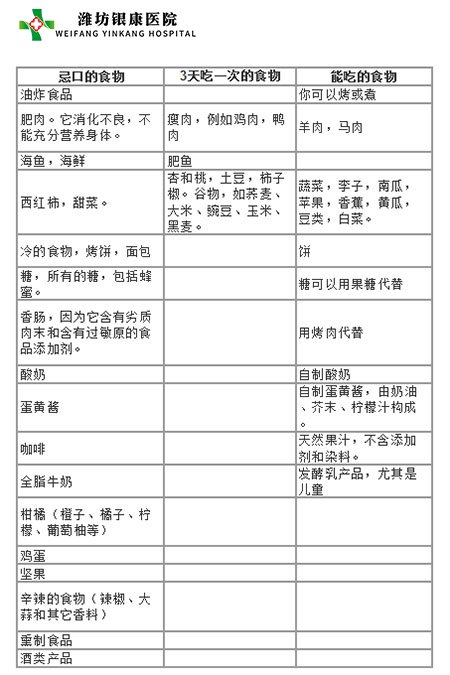 潍坊银康医院
WEIFANG YINKANG HOSPITAL

| 忌口的食物 | 3天吃一次的食物 | 能吃的食物 |
|---|---|---|
| 油炸食品 | | 你可以烤或煮 |
| 肥肉。它消化不良，不能充分营养身体。 | 瘦肉，例如鸡肉，鸭肉 | 羊肉，马肉 |
| 海鱼，海鲜 | 肥鱼 | |
| 西红柿，甜菜。 | 杏和桃，土豆，柿子椒。谷物，如荞麦、大米、豌豆、玉米、黑麦。 | 蔬菜，李子，南瓜，苹果，香蕉，黄瓜，豆类，白菜。 |
| 冷的食物，烤饼，面包 | | 饼 |
| 糖，所有的糖，包括蜂蜜。 | | 糖可以用果糖代替 |
| 香肠，因为它含有劣质肉末和含有过敏原的食品添加剂。 | | 用烤肉代替 |
| 酸奶 | | 自制酸奶 |
| 蛋黄酱 | | 自制蛋黄酱，由奶油、芥末、柠檬汁构成。 |
| 咖啡 | | 天然果汁，不含添加剂和染料。 |
| 全脂牛奶 | | 发酵乳产品，尤其是儿童 |
| 柑橘（橙子、橘子、柠檬、葡萄柚等） | | |
| 鸡蛋 | | |
| 坚果 | | |
| 辛辣的食物（辣椒、大蒜和其它香料） | | |
| 熏制食品 | | |
| 酒类产品 | | |